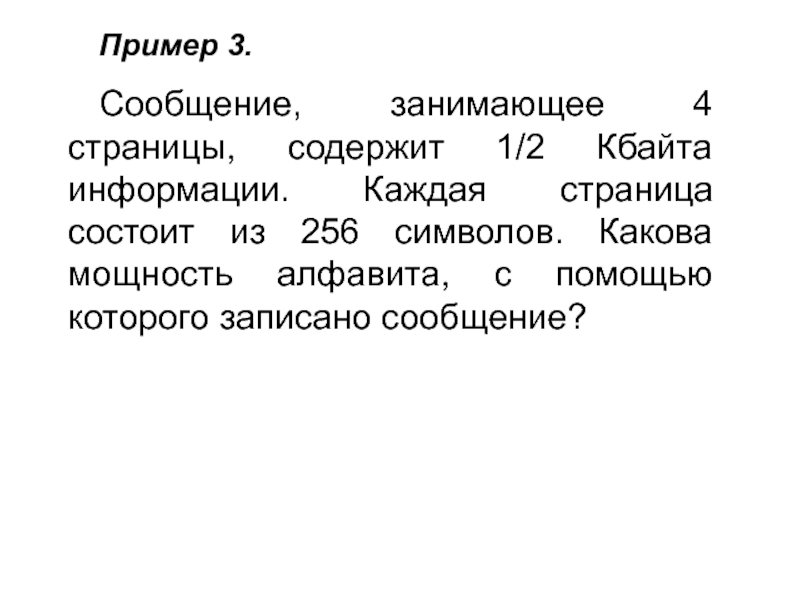 Пример 3.

Сообщение, занимающее 4 страницы, содержит 1/2 Кбайта информации. Каждая страница состоит из 256 символов. Какова мощность алфавита, с помощью которого записано сообщение?